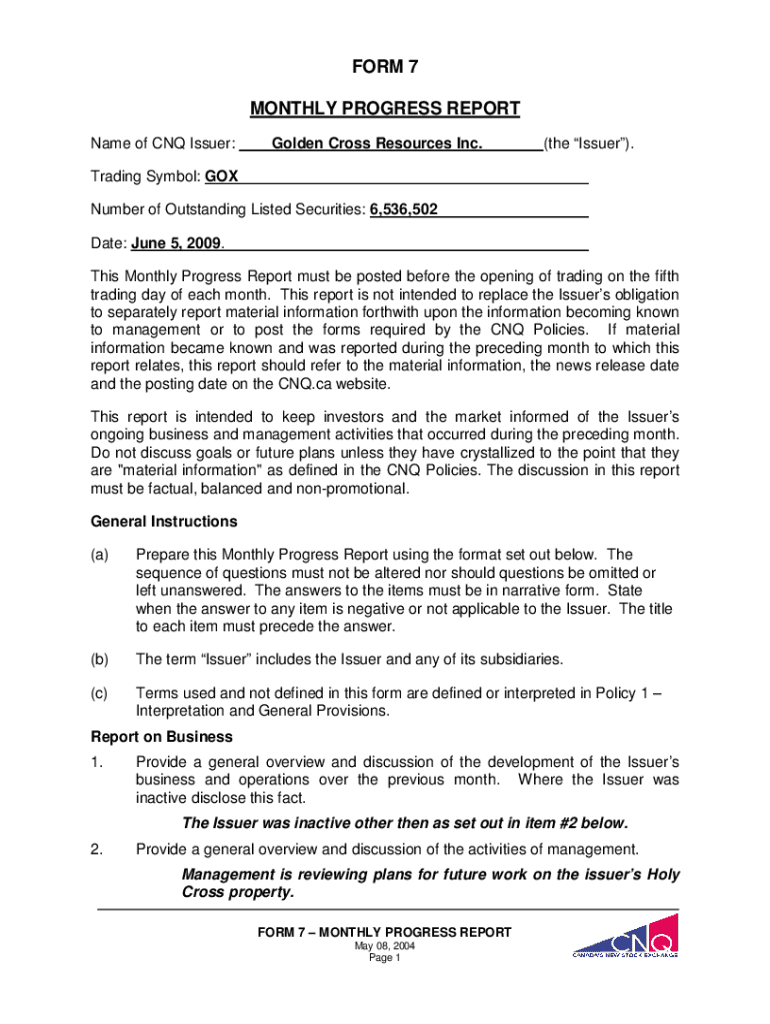 FORM 7

MONTHLY PROGRESS REPORT

Name of CNQ Issuer: Golden Cross Resources Inc. (the “Issuer”).

Trading Symbol: GOX

Number of Outstanding Listed Securities: 6,536,502

Date: June 5, 2009.

This Monthly Progress Report must be posted before the opening of trading on the fifth trading day of each month. This report is not intended to replace the Issuer’s obligation to separately report material information forthwith upon the information becoming known to management or to post the forms required by the CNQ Policies. If material information became known and was reported during the preceding month to which this report relates, this report should refer to the material information, the news release date and the posting date on the CNQ.ca website.

This report is intended to keep investors and the market informed of the Issuer’s ongoing business and management activities that occurred during the preceding month. Do not discuss goals or future plans unless they have crystallized to the point that they are "material information" as defined in the CNQ Policies. The discussion in this report must be factual, balanced and non-promotional.

General Instructions

(a) Prepare this Monthly Progress Report using the format set out below. The sequence of questions must not be altered nor should questions be omitted or left unanswered. The answers to the items must be in narrative form. State when the answer to any item is negative or not applicable to the Issuer. The title to each item must precede the answer.

(b) The term “Issuer” includes the Issuer and any of its subsidiaries.

(c) Terms used and not defined in this form are defined or interpreted in Policy 1 – Interpretation and General Provisions.

Report on Business

1. Provide a general overview and discussion of the development of the Issuer’s business and operations over the previous month. Where the Issuer was inactive disclose this fact.

The Issuer was inactive other then as set out in item #2 below.

2. Provide a general overview and discussion of the activities of management.

Management is reviewing plans for future work on the issuer’s Holy Cross property.

FORM 7 – MONTHLY PROGRESS REPORT
May 08, 2004
Page 1

CNQ
CANADA'S NEW STOCK EXCHANGE